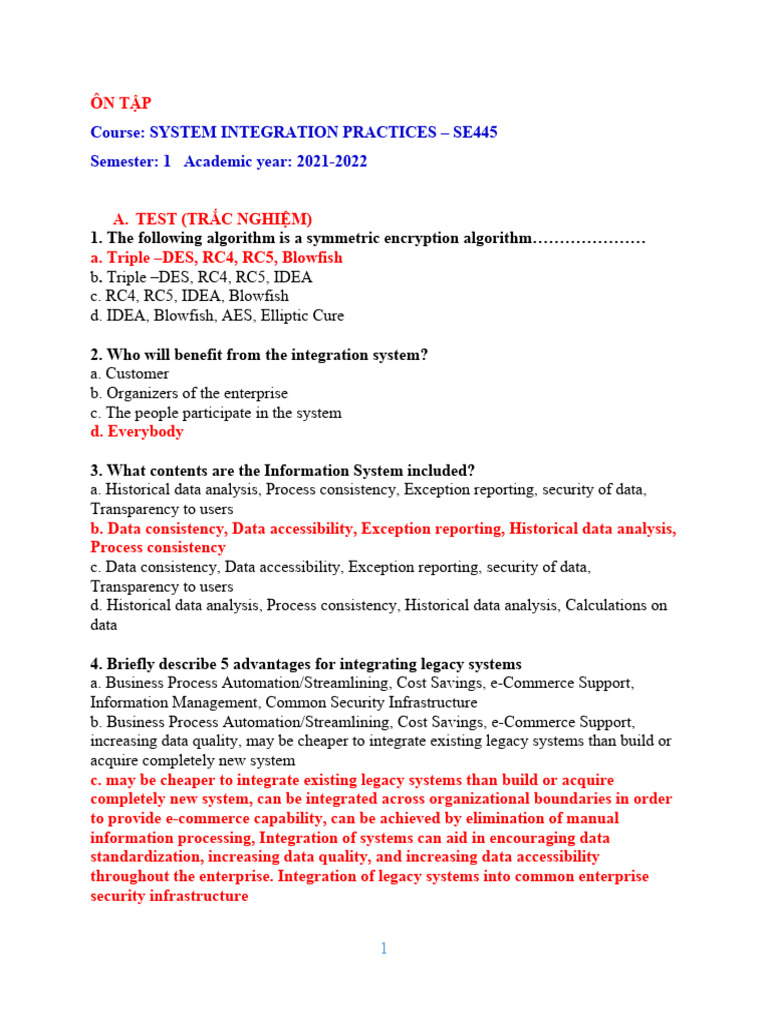 ÔN TẬP

Course: SYSTEM INTEGRATION PRACTICES – SE445

Semester: 1 Academic year: 2021-2022

A. TEST (TRẮC NGHIỆM)

1. The following algorithm is a symmetric encryption algorithm…………………
a. Triple –DES, RC4, RC5, Blowfish
b. Triple –DES, RC4, RC5, IDEA
c. RC4, RC5, IDEA, Blowfish
d. IDEA, Blowfish, AES, Elliptic Cure

2. Who will benefit from the integration system?
a. Customer
b. Organizers of the enterprise
c. The people participate in the system
d. Everybody

3. What contents are the Information System included?
a. Historical data analysis, Process consistency, Exception reporting, security of data, Transparency to users
b. Data consistency, Data accessibility, Exception reporting, Historical data analysis, Process consistency
c. Data consistency, Data accessibility, Exception reporting, security of data, Transparency to users
d. Historical data analysis, Process consistency, Historical data analysis, Calculations on data

4. Briefly describe 5 advantages for integrating legacy systems
a. Business Process Automation/Streamlining, Cost Savings, e-Commerce Support, Information Management, Common Security Infrastructure
b. Business Process Automation/Streamlining, Cost Savings, e-Commerce Support, increasing data quality, may be cheaper to integrate existing legacy systems than build or acquire completely new system
c. may be cheaper to integrate existing legacy systems than build or acquire completely new system, can be integrated across organizational boundaries in order to provide e-commerce capability, can be achieved by elimination of manual information processing, Integration of systems can aid in encouraging data standardization, increasing data quality, and increasing data accessibility throughout the enterprise. Integration of legacy systems into common enterprise security infrastructure

1